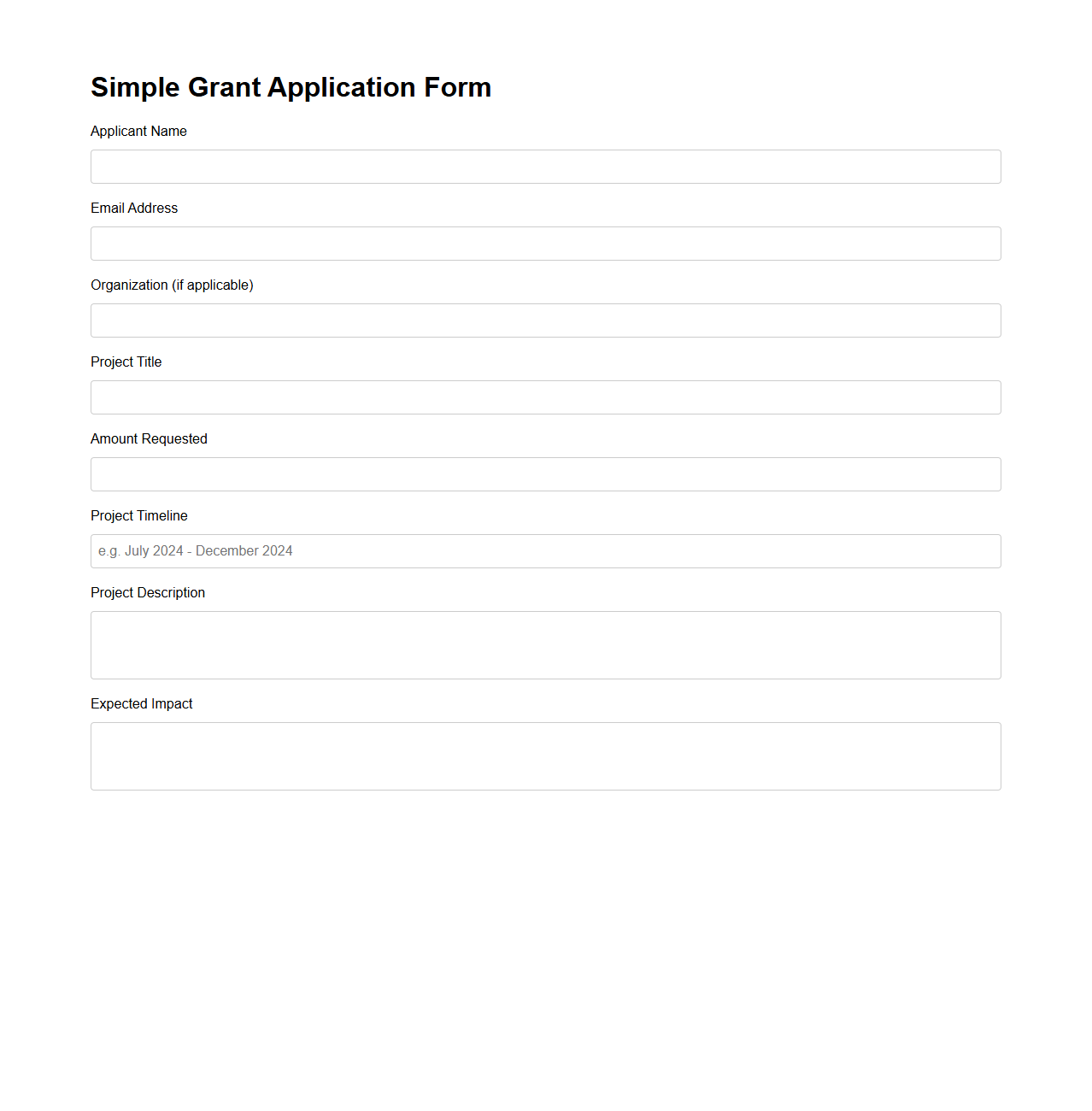 Simple Grant Application Form

Applicant Name

Email Address

Organization (if applicable)

Project Title

Amount Requested

Project Timeline

e.g. July 2024 - December 2024

Project Description

Expected Impact